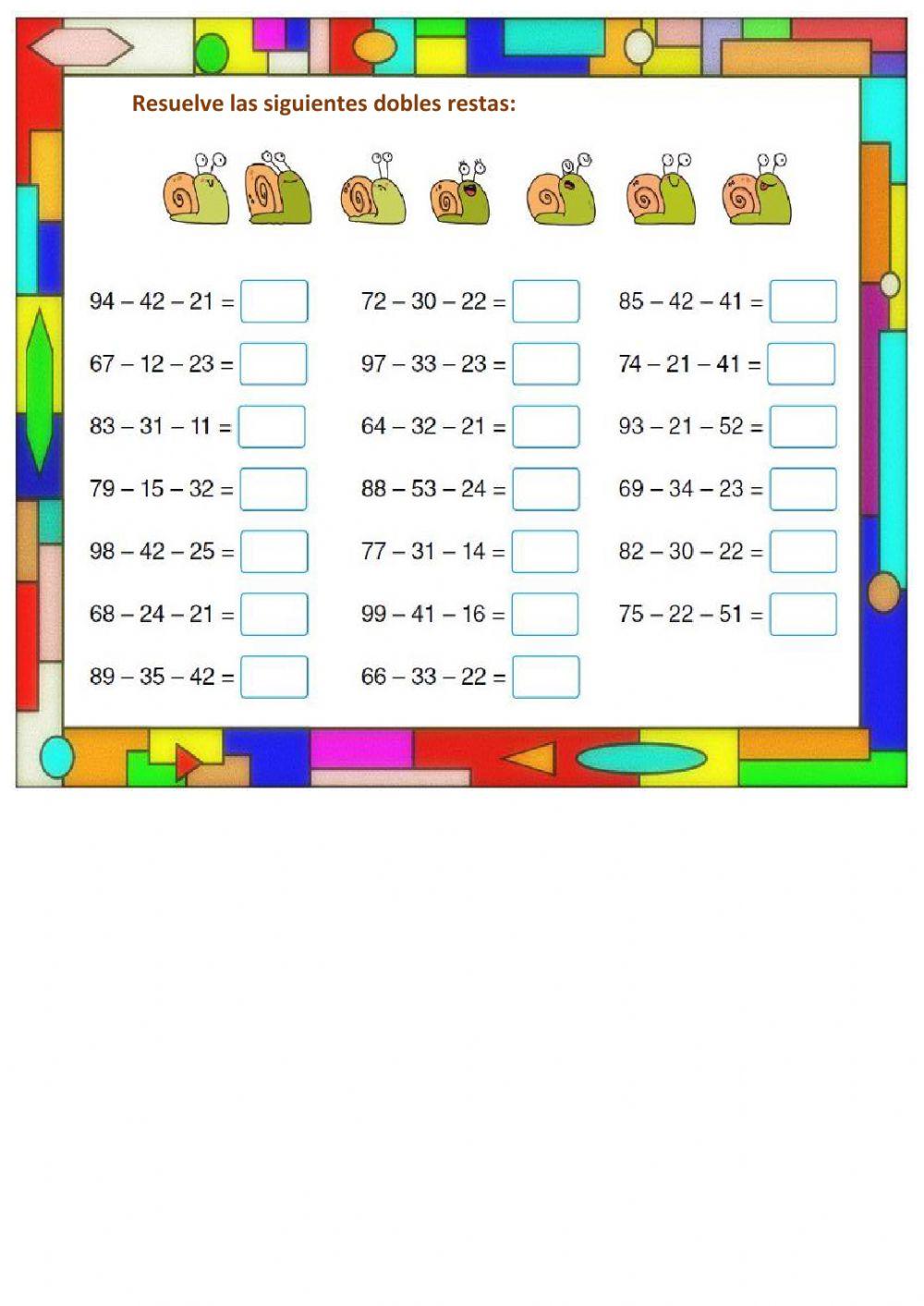 Resuelve las siguientes dobles restas:

$94 - 42 - 21 =$

$67 - 12 - 23 =$

$83 - 31 - 11 =$

$79 - 15 - 32 =$

$98 - 42 - 25 =$

$68 - 24 - 21 =$

$89 - 35 - 42 =$

$72 - 30 - 22 =$

$97 - 33 - 23 =$

$64 - 32 - 21 =$

$88 - 53 - 24 =$

$77 - 31 - 14 =$

$99 - 41 - 16 =$

$66 - 33 - 22 =$

$85 - 42 - 41 =$

$74 - 21 - 41 =$

$93 - 21 - 52 =$

$69 - 34 - 23 =$

$82 - 30 - 22 =$

$75 - 22 - 51 =$